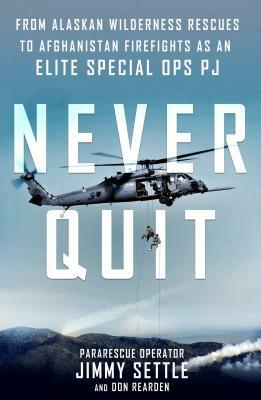 FROM ALASKAN WILDERNESS RESCUES TO AFGHANISTAN FIREFIGHTS AS AN ELITE SPECIAL OPS PJ

NEVER QUIT

PARARESCUE OPERATOR
JIMMY SETTLE
AND DON REARDEN